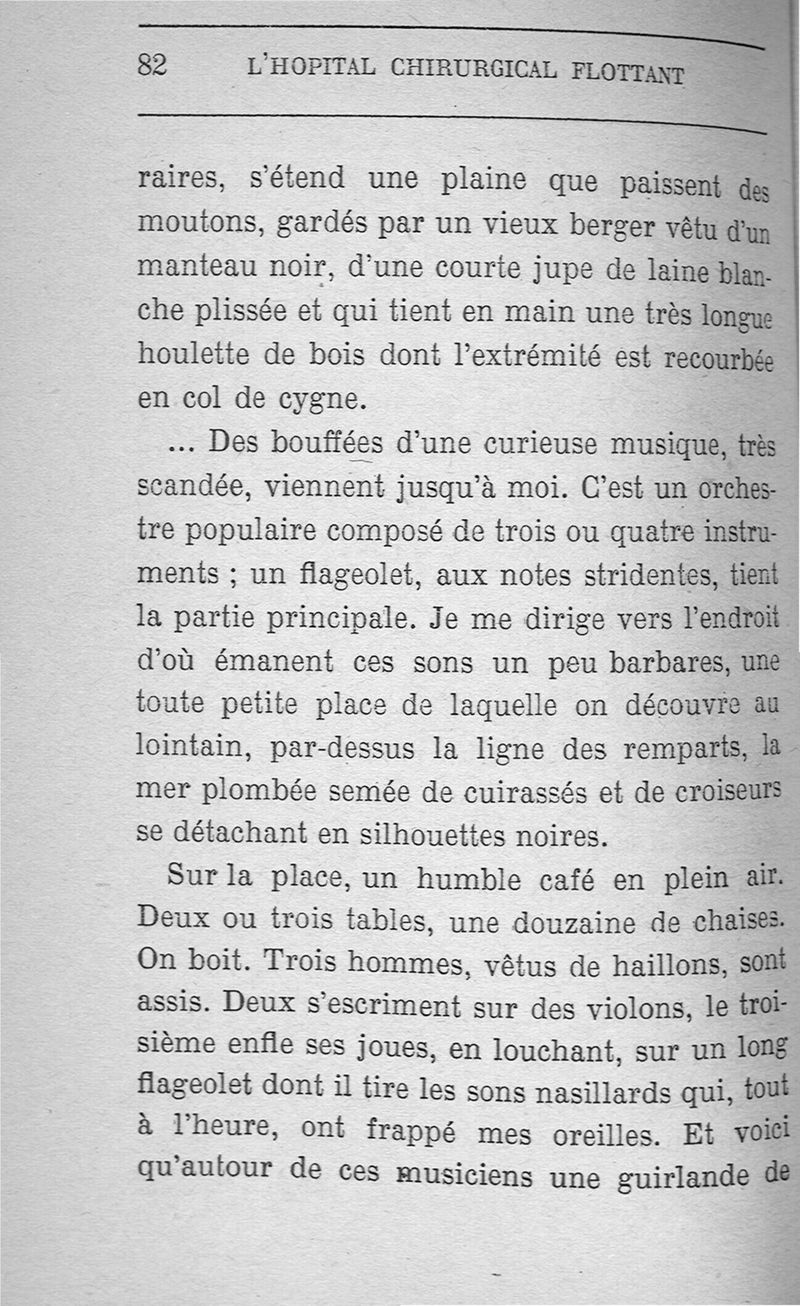 82 L'HOPITAL CHIRURGICAL FLOTTANT

raires, s'étend une plaine que paissent des moutons, gardés par un vieux berger vêtu d'un manteau noir, d'une courte jupe de laine blanche plissée et qui tient en main une très longue houlette de bois dont l'extrémité est recourbée en col de cygne.

... Des bouffées d'une curieuse musique, très scandée, viennent jusqu'à moi. C'est un orchestre populaire composé de trois ou quatre instruments ; un flageolet, aux notes stridentes, tient la partie principale. Je me dirige vers l'endroit d'où émanent ces sons un peu barbares, une toute petite place de laquelle on découvre au lointain, par-dessus la ligne des remparts, la mer plombée semée de cuirassés et de croiseurs se détachant en silhouettes noires.

Sur la place, un humble café en plein air. Deux ou trois tables, une douzaine de chaises. On boit. Trois hommes, vêtus de haillons, sont assis. Deux s'escriment sur des violons, le troisième enfle ses joues, en louchant, sur un long flageolet dont il tire les sons nasillards qui, tout à l'heure, ont frappé mes oreilles. Et voici qu'autour de ces musiciens une guirlande de